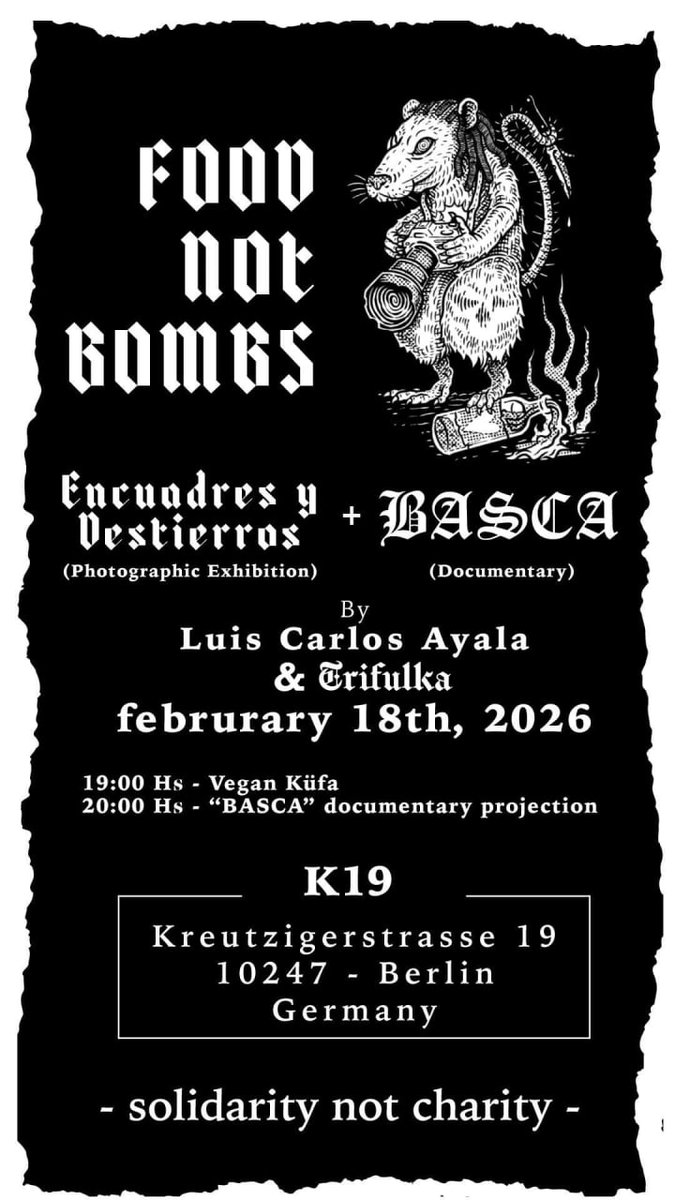 FOOD NOT BOMBS

Encuadres y Destierros
(Photographic Exhibition)

+

BASCA
(Documentary)

By
Luis Carlos Ayala
& Trifulka
februrary 18th, 2026

19:00 Hs - Vegan Küfa
20:00 Hs - "BASCA" documentary projection

K19

Kreutzigerstrasse 19
10247 - Berlin
Germany

- solidarity not charity -